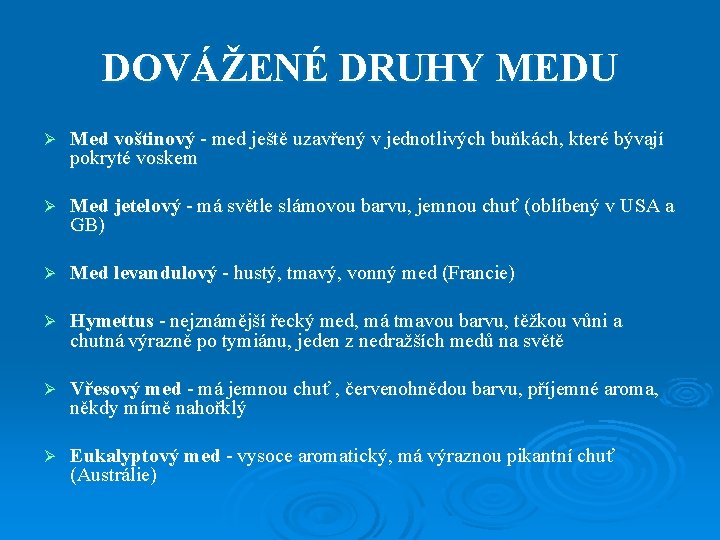 DOVÁŽENÉ DRUHY MEDU

➢ Med voštinový - med ještě uzavřený v jednotlivých buňkách, které bývají pokryté voskem

➢ Med jetelový - má světle slámovou barvu, jemnou chuť (oblíbený v USA a GB)

➢ Med levandulový - hustý, tmavý, vonný med (Francie)

➢ Hymettus - nejznámější řecký med, má tmavou barvu, těžkou vůni a chutná výrazně po tymiánu, jeden z nedražších medů na světě

➢ Vřesový med - má jemnou chuť , červenohnědou barvu, příjemné aroma, někdy mírně nahořklý

➢ Eukalyptový med - vysoce aromatický, má výraznou pikantní chuť (Austrálie)